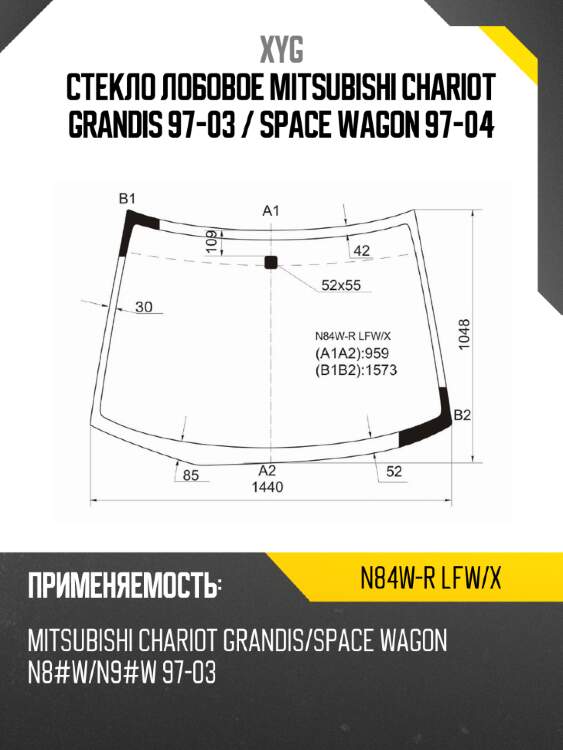 XYG

СТЕКЛО ЛОБОВОЕ MITSUBISHI CHARIOT GRANDIS 97-03 / SPACE WAGON 97-04

B1
A1
109
42
52x55
30
N84W-R LFW/X
(A1A2):959
(B1B2):1573
1048
B2
85
A2
52
1440

ПРИМЕНЯЕМОСТЬ:

N84W-R LFW/X

MITSUBISHI CHARIOT GRANDIS/SPACE WAGON N8#W/N9#W 97-03